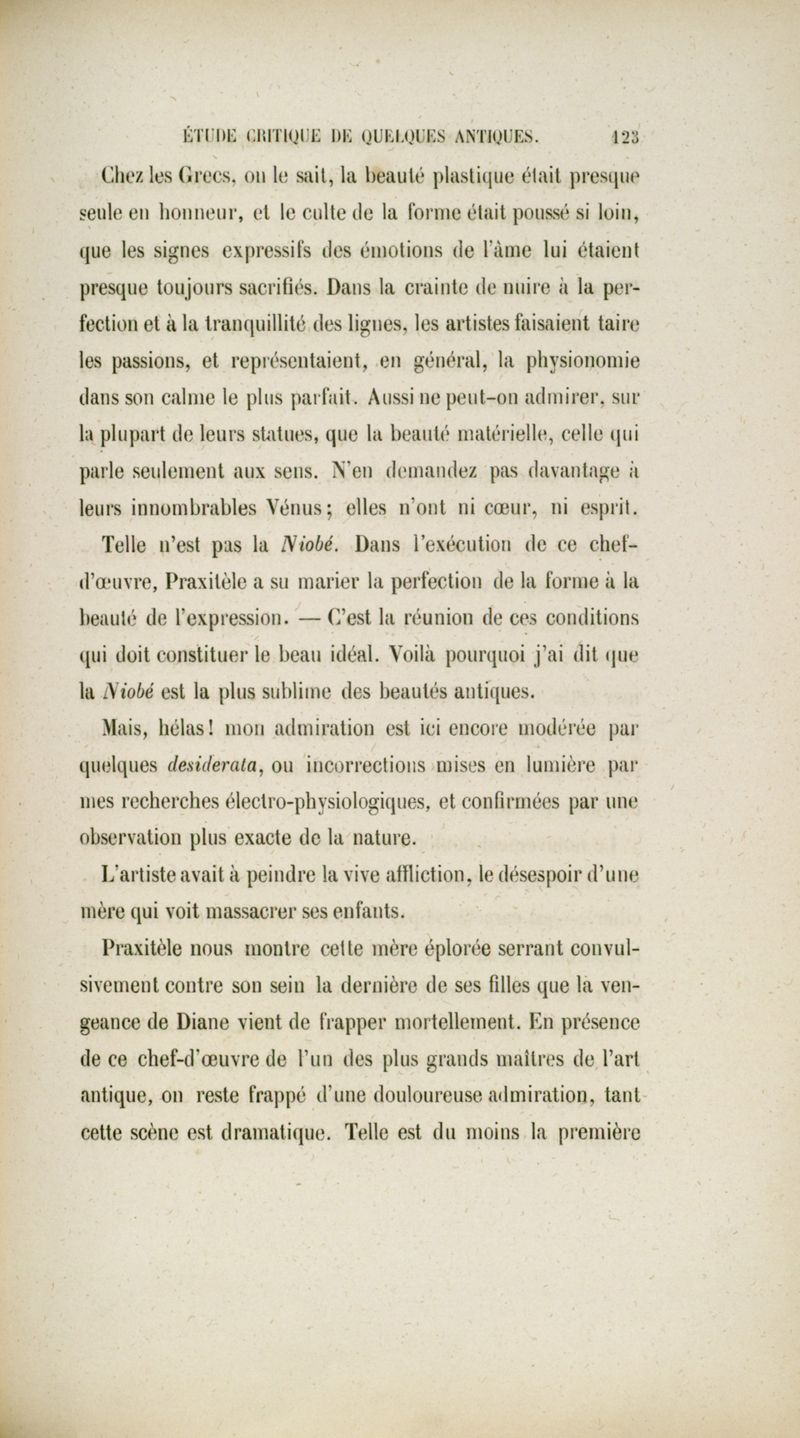 ÉTUDE CRITIQUE DE QUELQUES ANTIQUES. 123

Chez les Grecs, on le sait, la beauté plastique était presque seule en honneur, et le culte de la forme était poussé si loin, que les signes expressifs des émotions de l'âme lui étaient presque toujours sacrifiés. Dans la crainte de nuire à la perfection et à la tranquillité des lignes, les artistes faisaient taire les passions, et représentaient, en général, la physionomie dans son calme le plus parfait. Aussi ne peut-on admirer, sur la plupart de leurs statues, que la beauté matérielle, celle qui parle seulement aux sens. N'en demandez pas davantage à leurs innombrables Vénus; elles n'ont ni cœur, ni esprit.

Telle n'est pas la Niobé. Dans l'exécution de ce chef-d'œuvre, Praxitèle a su marier la perfection de la forme à la beauté de l'expression. — C'est la réunion de ces conditions qui doit constituer le beau idéal. Voilà pourquoi j'ai dit que la Niobé est la plus sublime des beautés antiques.

Mais, hélas! mon admiration est ici encore modérée par quelques desiderata, ou incorrections mises en lumière par mes recherches électro-physiologiques, et confirmées par une observation plus exacte de la nature.

L'artiste avait à peindre la vive affliction, le désespoir d'une mère qui voit massacrer ses enfants.

Praxitèle nous montre cette mère éplorée serrant convulsivement contre son sein la dernière de ses filles que la vengeance de Diane vient de frapper mortellement. En présence de ce chef-d'œuvre de l'un des plus grands maîtres de l'art antique, on reste frappé d'une douloureuse admiration, tant cette scène est dramatique. Telle est du moins la première